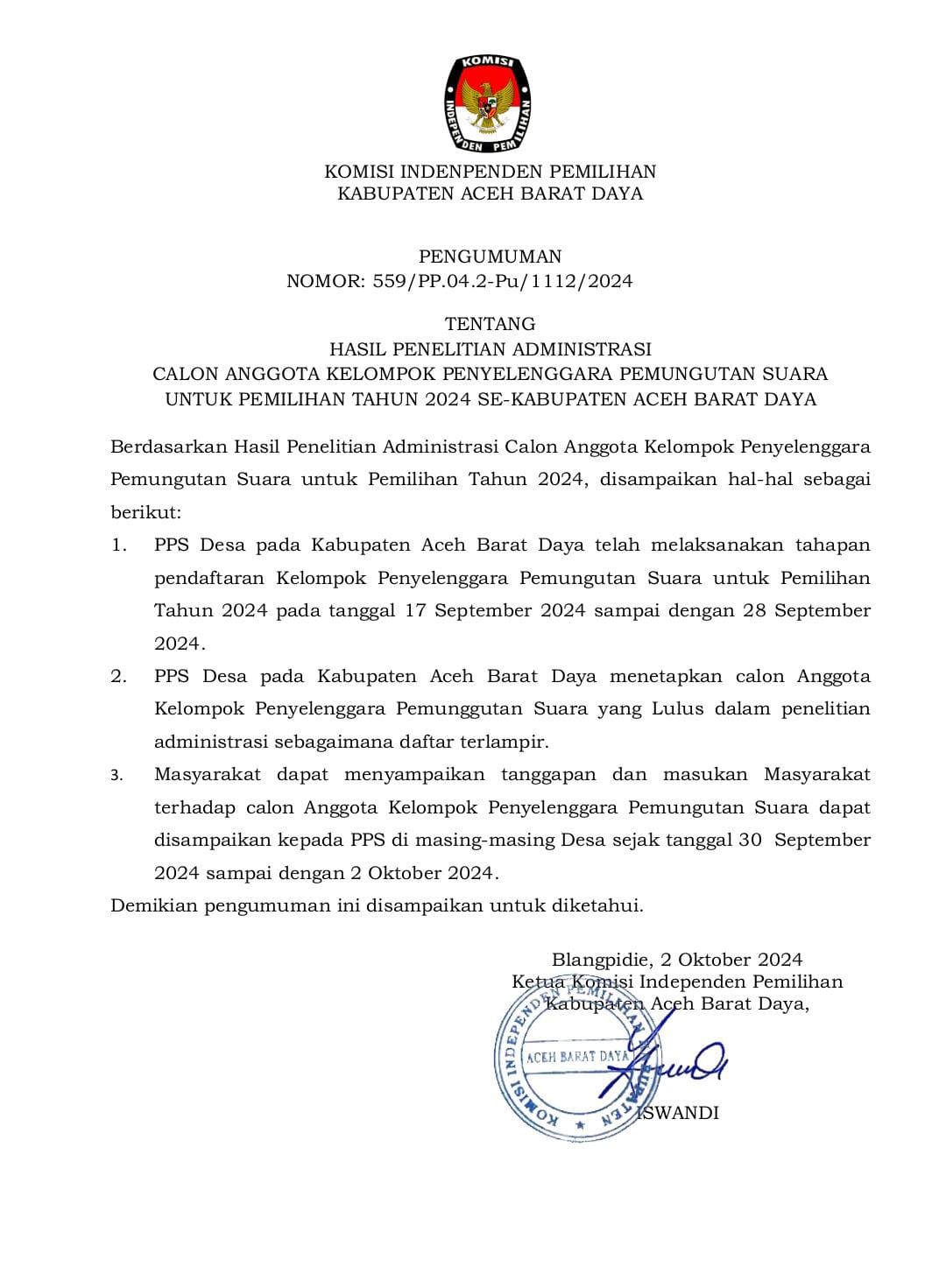 KOMISI
INDEPENDEN PEMILIHAN

KOMISI INDENPENDEN PEMILIHAN
KABUPATEN ACEH BARAT DAYA

PENGUMUMAN
NOMOR: 559/PP.04.2-Pu/1112/2024

TENTANG
HASIL PENELITIAN ADMINISTRASI
CALON ANGGOTA KELOMPOK PENYELENGGARA PEMUNGUTAN SUARA
UNTUK PEMILIHAN TAHUN 2024 SE-KABUPATEN ACEH BARAT DAYA

Berdasarkan Hasil Penelitian Administrasi Calon Anggota Kelompok Penyelenggara Pemungutan Suara untuk Pemilihan Tahun 2024, disampaikan hal-hal sebagai berikut:

1. PPS Desa pada Kabupaten Aceh Barat Daya telah melaksanakan tahapan pendaftaran Kelompok Penyelenggara Pemungutan Suara untuk Pemilihan Tahun 2024 pada tanggal 17 September 2024 sampai dengan 28 September 2024.

2. PPS Desa pada Kabupaten Aceh Barat Daya menetapkan calon Anggota Kelompok Penyelenggara Pemunggutan Suara yang Lulus dalam penelitian administrasi sebagaimana daftar terlampir.

3. Masyarakat dapat menyampaikan tanggapan dan masukan Masyarakat terhadap calon Anggota Kelompok Penyelenggara Pemungutan Suara dapat disampaikan kepada PPS di masing-masing Desa sejak tanggal 30 September 2024 sampai dengan 2 Oktober 2024.

Demikian pengumuman ini disampaikan untuk diketahui.

Blangpidie, 2 Oktober 2024
Ketua Komisi Independen Pemilihan
Kabupaten Aceh Barat Daya,

KOMISI INDEPENDEN PEMILIHAN KABUPATEN
ACEH BARAT DAYA

ISWANDI